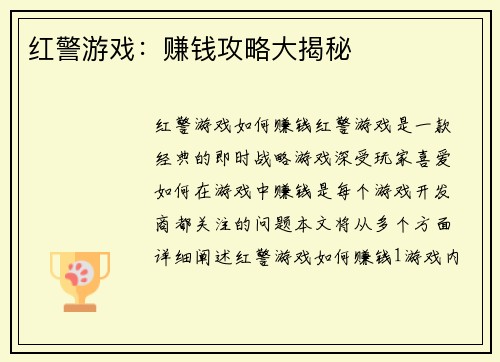 红警游戏：赚钱攻略大揭秘

红警游戏如何赚钱红警游戏是一款经典的即时战略游戏深受玩家喜爱如何在游戏中赚钱是每个游戏开发商都关注的问题本文将从多个方面详细阐述红警游戏如何赚钱1游戏内